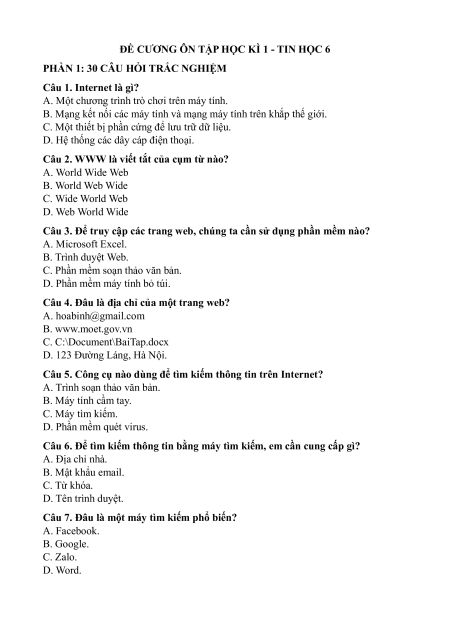 ĐỀ CƯƠNG ÔN TẬP HỌC KÌ 1 - TIN HỌC 6

PHẦN 1: 30 CÂU HỎI TRẮC NGHIỆM

Câu 1. Internet là gì?
A. Một chương trình trò chơi trên máy tính.
B. Mạng kết nối các máy tính và mạng máy tính trên khắp thế giới.
C. Một thiết bị phần cứng để lưu trữ dữ liệu.
D. Hệ thống các dây cáp điện thoại.

Câu 2. WWW là viết tắt của cụm từ nào?
A. World Wide Web
B. World Web Wide
C. Wide World Web
D. Web World Wide

Câu 3. Để truy cập các trang web, chúng ta cần sử dụng phần mềm nào?
A. Microsoft Excel.
B. Trình duyệt Web.
C. Phần mềm soạn thảo văn bản.
D. Phần mềm máy tính bỏ túi.

Câu 4. Đâu là địa chỉ của một trang web?
A. hoabinh@gmail.com
B. www.moet.gov.vn
C. C:\Document\BaiTap.docx
D. 123 Đường Láng, Hà Nội.

Câu 5. Công cụ nào dùng để tìm kiếm thông tin trên Internet?
A. Trình soạn thảo văn bản.
B. Máy tính cầm tay.
C. Máy tìm kiếm.
D. Phần mềm quét virus.

Câu 6. Để tìm kiếm thông tin bằng máy tìm kiếm, em cần cung cấp gì?
A. Địa chỉ nhà.
B. Mật khẩu email.
C. Từ khóa.
D. Tên trình duyệt.

Câu 7. Đâu là một máy tìm kiếm phổ biến?
A. Facebook.
B. Google.
C. Zalo.
D. Word.